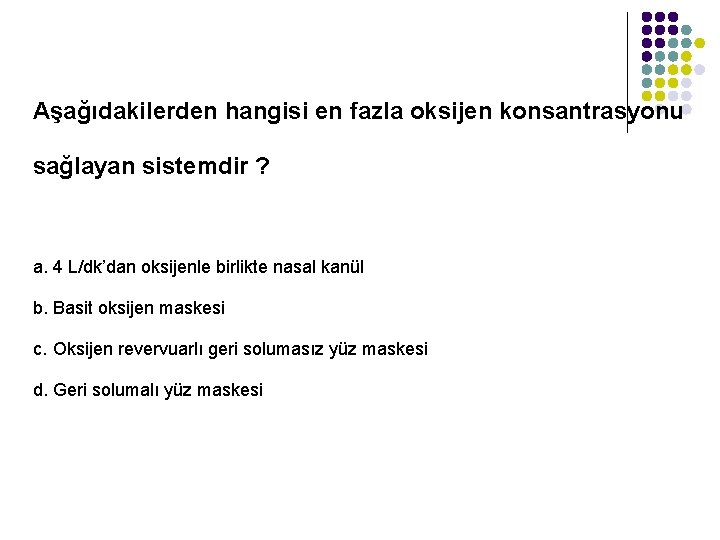 Aşağıdakilerden hangisi en fazla oksijen konsantrasyonu sağlayan sistemdir ?

a. 4 L/dk'dan oksijenle birlikte nasal kanül

b. Basit oksijen maskesi

c. Oksijen revervuarlı geri solumasız yüz maskesi

d. Geri solumalı yüz maskesi